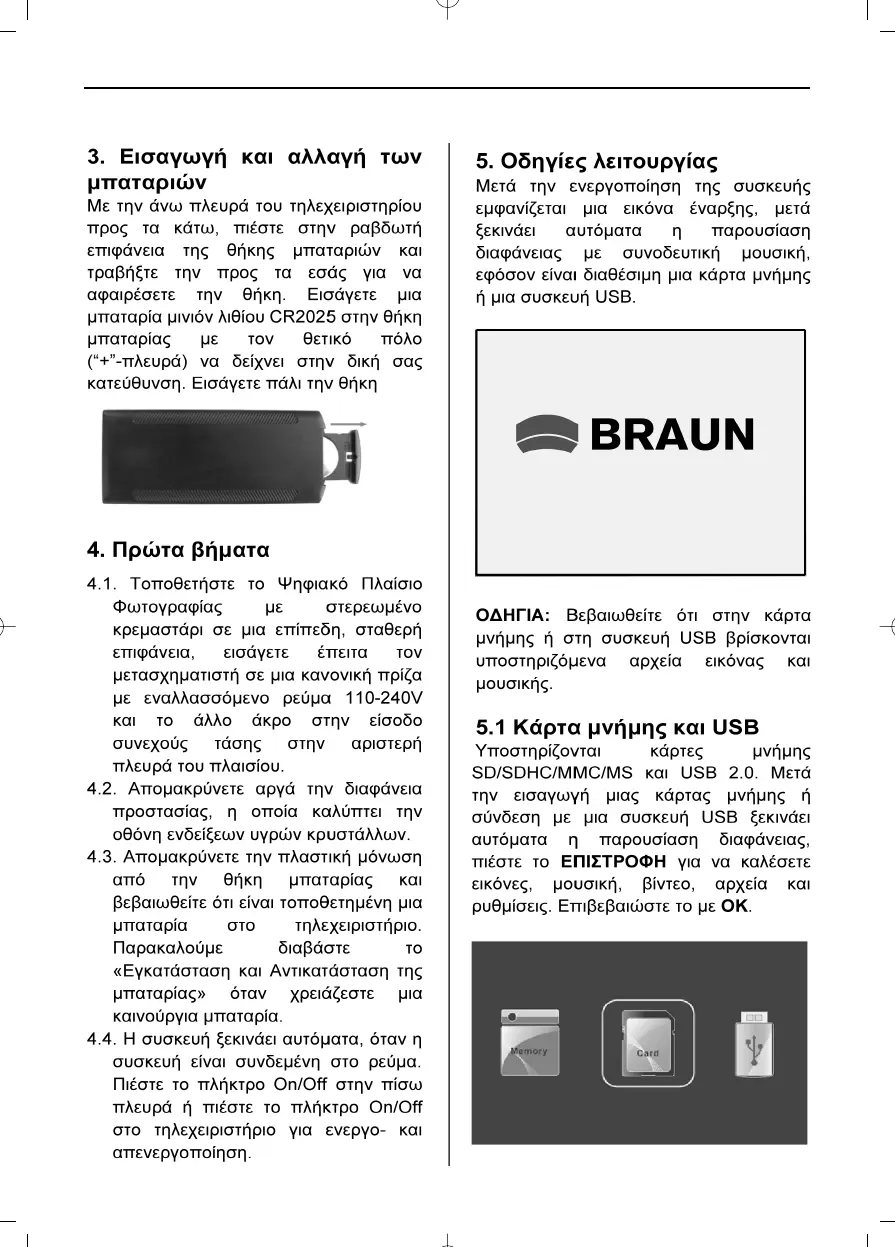 3. Εισαγωγή και αλλαγή των μπαταριών

Με την άνω πλευρά του τηλεχειριστηρίου προς τα κάτω, πιέστε στην ραβδωτή επιφάνεια της θήκης μπαταριών και τραβήξτε την προς τα εσάς για να αφαιρέσετε την θήκη. Εισάγετε μια μπαταρία μινιόν λιθίου CR2025 στην θήκη μπαταρίας με τον θετικό πόλο (“+”-πλευρά) να δείχνει στην δική σας κατεύθυνση. Εισάγετε πάλι την θήκη

4. Πρώτα βήματα

4.1. Τοποθετήστε το Ψηφιακό Πλαίσιο Φωτογραφίας με στερεωμένο κρεμαστάρι σε μια επίπεδη, σταθερή επιφάνεια, εισάγετε έπειτα τον μετασχηματιστή σε μια κανονική πρίζα με εναλλασσόμενο ρεύμα 110-240V και το άλλο άκρο στην είσοδο συνεχούς τάσης στην αριστερή πλευρά του πλαισίου.

4.2. Απομακρύνετε αργά την διαφάνεια προστασίας, η οποία καλύπτει την οθόνη ενδείξεων υγρών κρυστάλλων.

4.3. Απομακρύνετε την πλαστική μόνωση από την θήκη μπαταρίας και βεβαιωθείτε ότι είναι τοποθετημένη μια μπαταρία στο τηλεχειριστήριο. Παρακαλούμε διαβάστε το «Εγκατάσταση και Αντικατάσταση της μπαταρίας» όταν χρειάζεστε μια καινούργια μπαταρία.

4.4. Η συσκευή ξεκινάει αυτόματα, όταν η συσκευή είναι συνδεμένη στο ρεύμα. Πιέστε το πλήκτρο On/Off στην πίσω πλευρά ή πιέστε το πλήκτρο On/Off στο τηλεχειριστήριο για ενεργο- και απενεργοποίηση.

5. Οδηγίες λειτουργίας

Μετά την ενεργοποίηση της συσκευής εμφανίζεται μια εικόνα έναρξης, μετά ξεκινάει αυτόματα η παρουσίαση διαφάνειας με συνοδευτική μουσική, εφόσον είναι διαθέσιμη μια κάρτα μνήμης ή μια συσκευή USB.

BRAUN

ΟΔΗΓΙΑ: Βεβαιωθείτε ότι στην κάρτα μνήμης ή στη συσκευή USB βρίσκονται υποστηριζόμενα αρχεία εικόνας και μουσικής.

5.1 Κάρτα μνήμης και USB

Υποστηρίζονται κάρτες μνήμης SD/SDHC/MMC/MS και USB 2.0. Μετά την εισαγωγή μιας κάρτας μνήμης ή σύνδεση με μια συσκευή USB ξεκινάει αυτόματα η παρουσίαση διαφάνειας, πιέστε το ΕΠΙΣΤΡΟΦΗ για να καλέσετε εικόνες, μουσική, βίντεο, αρχεία και ρυθμίσεις. Επιβεβαιώστε το με OK.

Memory

Card